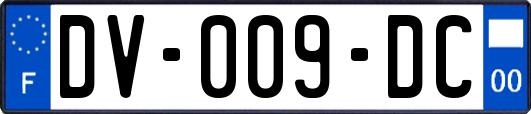 F
DV-009-DC
00